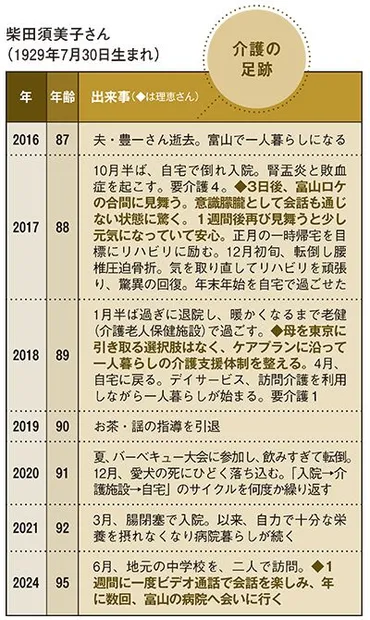 柴田須美子さん
（1929年7月30日生まれ）

介護の足跡

| 年 | 年齢 | 出来事（◆は理恵さん） |
|---|---|---|
| 2016 | 87 | 夫・豊一さん逝去。富山で一人暮らしになる |
| 2017 | 88 | 10月半ば、自宅で倒れ入院。腎盂炎と敗血症を起こす。要介護４。◆3日後、富山ロケの合間に見舞う。意識朦朧として会話も通じない状態に驚く。１週間後再び見舞うと少し元気になっていて安心。正月の一時帰宅を目標にリハビリに励む。12月初旬、転倒し腰椎圧迫骨折。気を取り直してリハビリを頑張り、驚異の回復。年末年始を自宅で過ごせた |
| 2018 | 89 | 1月半ば過ぎに退院し、暖かくなるまで老健（介護老人保健施設）で過ごす。◆母を東京に引き取る選択肢はなく、ケアプランに沿って一人暮らしの介護支援体制を整える。4月、自宅に戻る。デイサービス、訪問介護を利用しながら一人暮らしが始まる。要介護１ |
| 2019 | 90 | お茶・謡の指導を引退 |
| 2020 | 91 | 夏、バーベキュー大会に参加し、飲みすぎて転倒。12月、愛犬の死にひどく落ち込む。「入院→介護施設→自宅」のサイクルを何度か繰り返す |
| 2021 | 92 | 3月、腸閉塞で入院。以来、自力で十分な栄養を摂れなくなり病院暮らしが続く |
| 2024 | 95 | 6月、地元の中学校を、二人で訪問。◆1週間に一度ビデオ通話で会話を楽しみ、年に数回、富山の病院へ会いに行く |